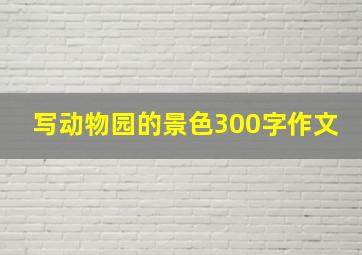 写动物园的景色300字作文